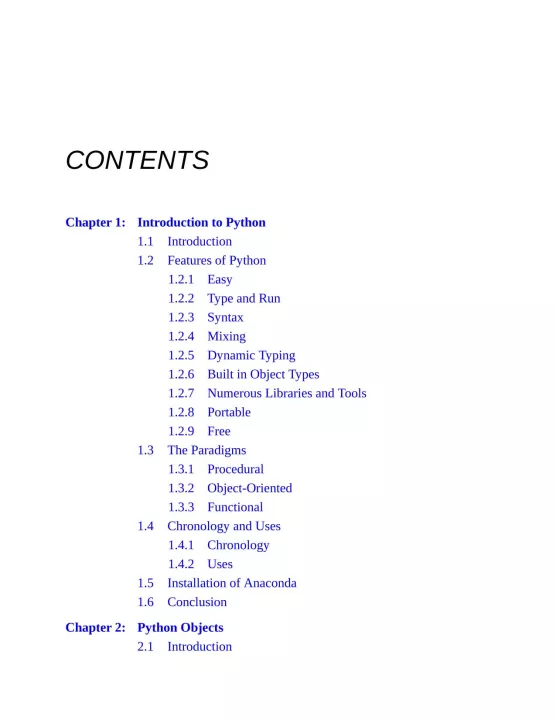 CONTENTS

Chapter 1: Introduction to Python
1.1 Introduction
1.2 Features of Python
1.2.1 Easy
1.2.2 Type and Run
1.2.3 Syntax
1.2.4 Mixing
1.2.5 Dynamic Typing
1.2.6 Built in Object Types
1.2.7 Numerous Libraries and Tools
1.2.8 Portable
1.2.9 Free
1.3 The Paradigms
1.3.1 Procedural
1.3.2 Object-Oriented
1.3.3 Functional
1.4 Chronology and Uses
1.4.1 Chronology
1.4.2 Uses
1.5 Installation of Anaconda
1.6 Conclusion

Chapter 2: Python Objects
2.1 Introduction